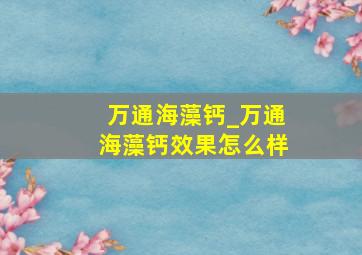 万通海藻钙_万通海藻钙效果怎么样